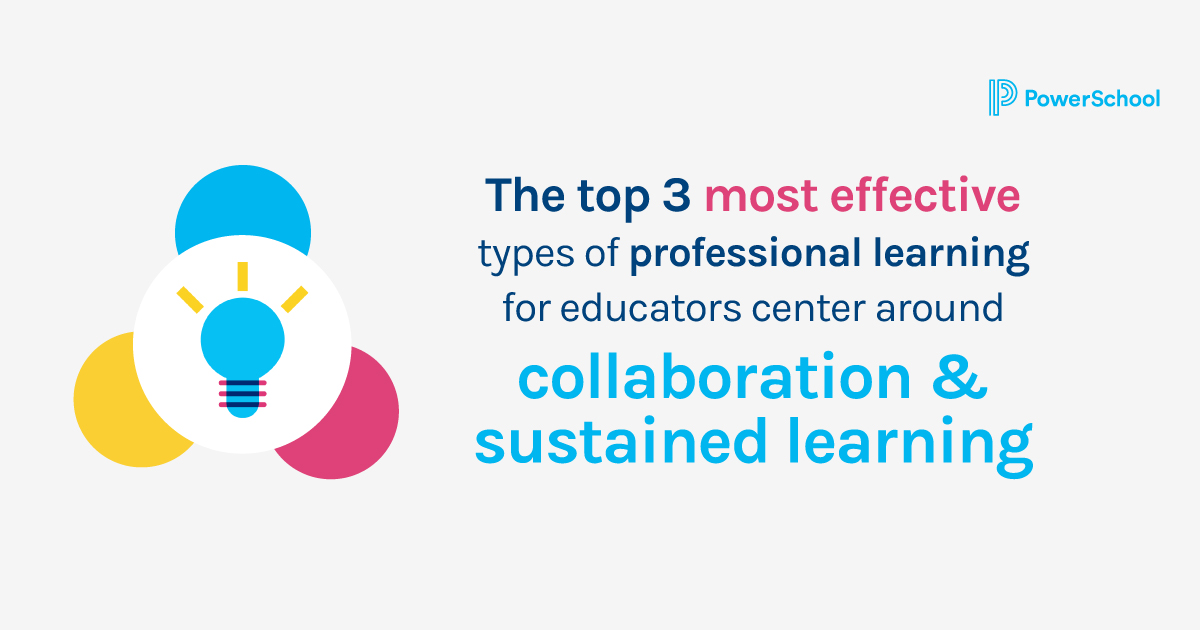 PowerSchool

The top 3 most effective types of professional learning for educators center around

collaboration & sustained learning